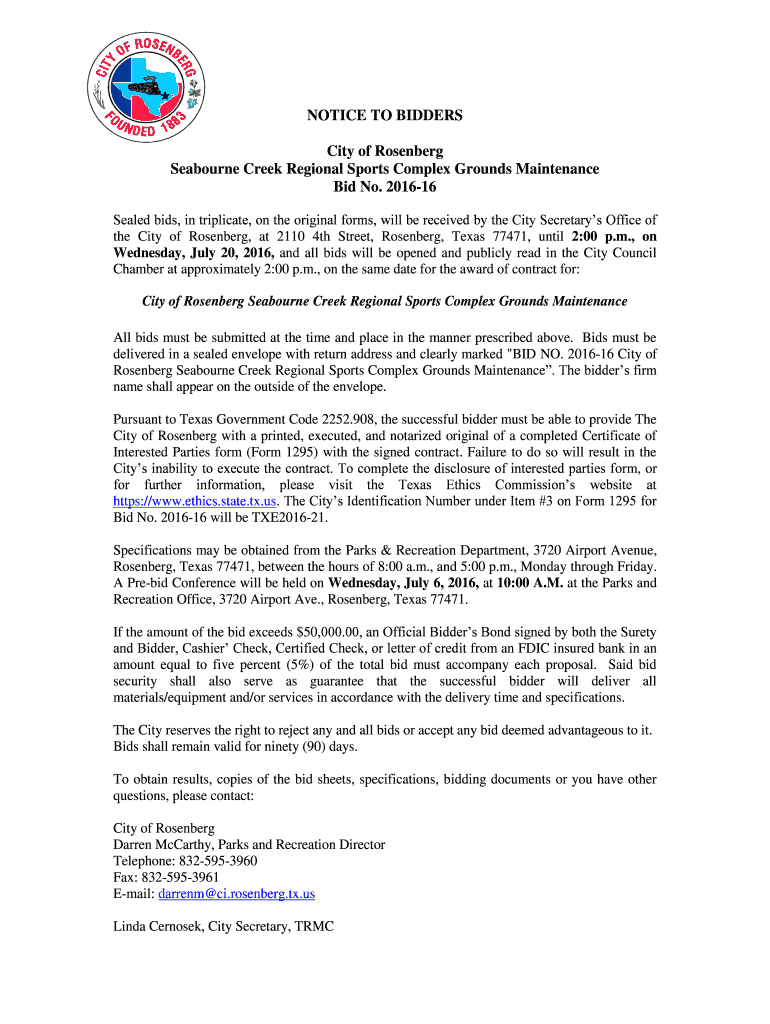 CITY OF ROSENBERG
FOUNDED 1883

NOTICE TO BIDDERS

City of Rosenberg
Seabourne Creek Regional Sports Complex Grounds Maintenance
Bid No. 2016-16

Sealed bids, in triplicate, on the original forms, will be received by the City Secretary's Office of the City of Rosenberg, at 2110 4th Street, Rosenberg, Texas 77471, until 2:00 p.m., on Wednesday, July 20, 2016, and all bids will be opened and publicly read in the City Council Chamber at approximately 2:00 p.m., on the same date for the award of contract for:

City of Rosenberg Seabourne Creek Regional Sports Complex Grounds Maintenance

All bids must be submitted at the time and place in the manner prescribed above. Bids must be delivered in a sealed envelope with return address and clearly marked "BID NO. 2016-16 City of Rosenberg Seabourne Creek Regional Sports Complex Grounds Maintenance". The bidder's firm name shall appear on the outside of the envelope.

Pursuant to Texas Government Code 2252.908, the successful bidder must be able to provide The City of Rosenberg with a printed, executed, and notarized original of a completed Certificate of Interested Parties form (Form 1295) with the signed contract. Failure to do so will result in the City's inability to execute the contract. To complete the disclosure of interested parties form, or for further information, please visit the Texas Ethics Commission's website at https://www.ethics.state.tx.us. The City's Identification Number under Item #3 on Form 1295 for Bid No. 2016-16 will be TXE2016-21.

Specifications may be obtained from the Parks & Recreation Department, 3720 Airport Avenue, Rosenberg, Texas 77471, between the hours of 8:00 a.m., and 5:00 p.m., Monday through Friday. A Pre-bid Conference will be held on Wednesday, July 6, 2016, at 10:00 A.M. at the Parks and Recreation Office, 3720 Airport Ave., Rosenberg, Texas 77471.

If the amount of the bid exceeds $50,000.00, an Official Bidder's Bond signed by both the Surety and Bidder, Cashier' Check, Certified Check, or letter of credit from an FDIC insured bank in an amount equal to five percent (5%) of the total bid must accompany each proposal. Said bid security shall also serve as guarantee that the successful bidder will deliver all materials/equipment and/or services in accordance with the delivery time and specifications.

The City reserves the right to reject any and all bids or accept any bid deemed advantageous to it. Bids shall remain valid for ninety (90) days.

To obtain results, copies of the bid sheets, specifications, bidding documents or you have other questions, please contact:

City of Rosenberg
Darren McCarthy, Parks and Recreation Director
Telephone: 832-595-3960
Fax: 832-595-3961
E-mail: darrenm@ci.rosenberg.tx.us

Linda Cernosek, City Secretary, TRMC